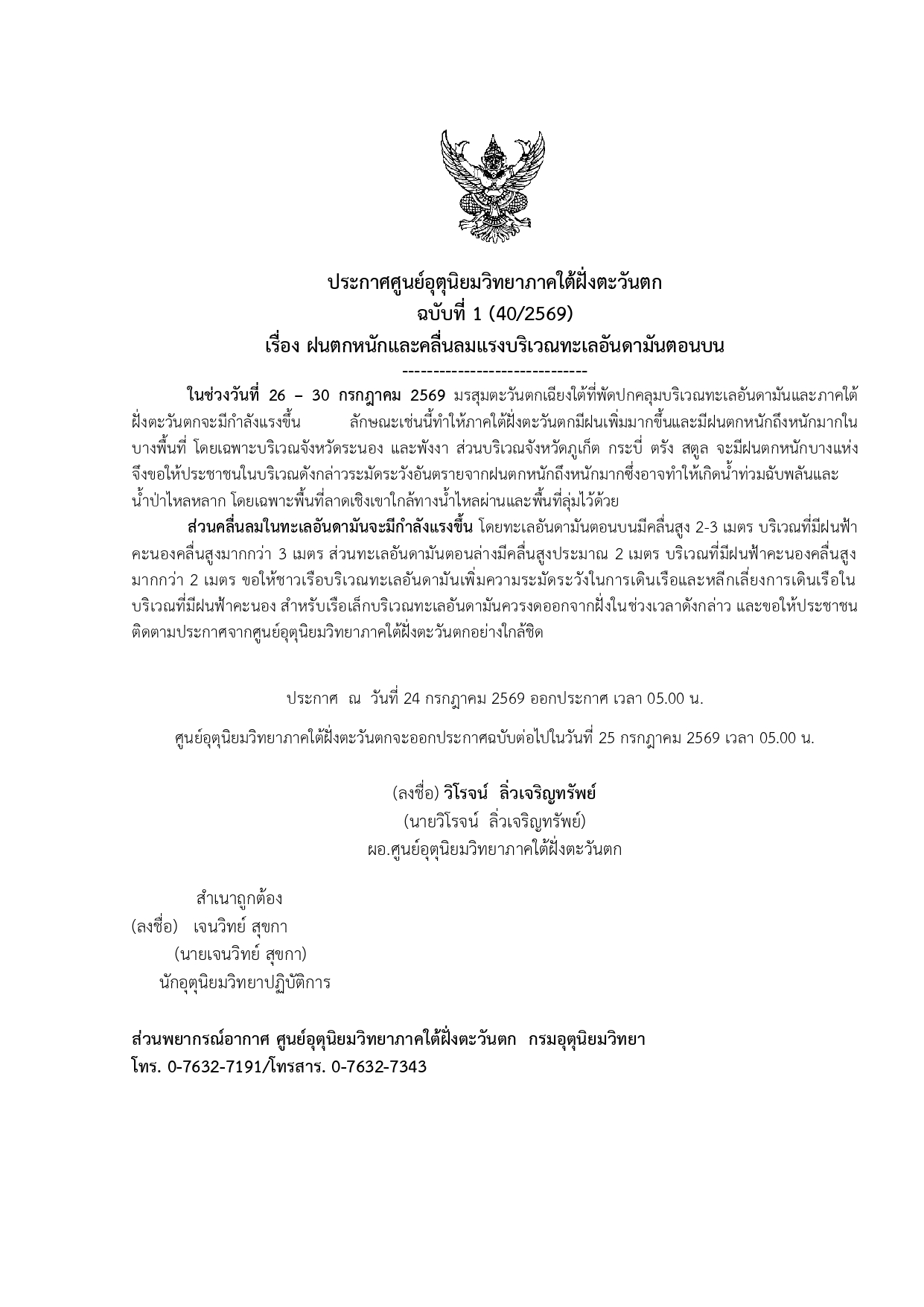 ประกาศศูนย์อุตุนิยมวิทยาภาคใต้ฝั่งตะวันตก
ฉบับที่ 1 (40/2569)
เรื่อง ฝนตกหนักและคลื่นลมแรงบริเวณทะเลอันดามันตอนบน
------------------------------

ในช่วงวันที่ 26 – 30 กรกฎาคม 2569 มรสุมตะวันตกเฉียงใต้ที่พัดปกคลุมบริเวณทะเลอันดามันและภาคใต้ฝั่งตะวันตกจะมีกำลังแรงขึ้น ลักษณะเช่นนี้ทำให้ภาคใต้ฝั่งตะวันตกมีฝนเพิ่มมากขึ้นและมีฝนตกหนักถึงหนักมากในบางพื้นที่ โดยเฉพาะบริเวณจังหวัดระนอง และพังงา ส่วนบริเวณจังหวัดภูเก็ต กระบี่ ตรัง สตูล จะมีฝนตกหนักบางแห่ง จึงขอให้ประชาชนในบริเวณดังกล่าวระมัดระวังอันตรายจากฝนตกหนักถึงหนักมากซึ่งอาจทำให้เกิดน้ำท่วมฉับพลันและน้ำป่าไหลหลาก โดยเฉพาะพื้นที่ลาดเชิงเขาใกล้ทางน้ำไหลผ่านและพื้นที่ลุ่มไว้ด้วย

ส่วนคลื่นลมในทะเลอันดามันจะมีกำลังแรงขึ้น โดยทะเลอันดามันตอนบนมีคลื่นสูง 2-3 เมตร บริเวณที่มีฝนฟ้าคะนองคลื่นสูงมากกว่า 3 เมตร ส่วนทะเลอันดามันตอนล่างมีคลื่นสูงประมาณ 2 เมตร บริเวณที่มีฝนฟ้าคะนองคลื่นสูงมากกว่า 2 เมตร ขอให้ชาวเรือบริเวณทะเลอันดามันเพิ่มความระมัดระวังในการเดินเรือและหลีกเลี่ยงการเดินเรือในบริเวณที่มีฝนฟ้าคะนอง สำหรับเรือเล็กบริเวณทะเลอันดามันควรงดออกจากฝั่งในช่วงเวลาดังกล่าว และขอให้ประชาชนติดตามประกาศจากศูนย์อุตุนิยมวิทยาภาคใต้ฝั่งตะวันตกอย่างใกล้ชิด

ประกาศ ณ วันที่ 24 กรกฎาคม 2569 ออกประกาศ เวลา 05.00 น.

ศูนย์อุตุนิยมวิทยาภาคใต้ฝั่งตะวันตกจะออกประกาศฉบับต่อไปในวันที่ 25 กรกฎาคม 2569 เวลา 05.00 น.

(ลงชื่อ) วิโรจน์ ลิ่วเจริญทรัพย์
(นายวิโรจน์ ลิ่วเจริญทรัพย์)
ผอ.ศูนย์อุตุนิยมวิทยาภาคใต้ฝั่งตะวันตก

สำเนาถูกต้อง
(ลงชื่อ) เจนวิทย์ สุขกา
(นายเจนวิทย์ สุขกา)
นักอุตุนิยมวิทยาปฏิบัติการ

ส่วนพยากรณ์อากาศ ศูนย์อุตุนิยมวิทยาภาคใต้ฝั่งตะวันตก กรมอุตุนิยมวิทยา
โทร. 0-7632-7191/โทรสาร. 0-7632-7343